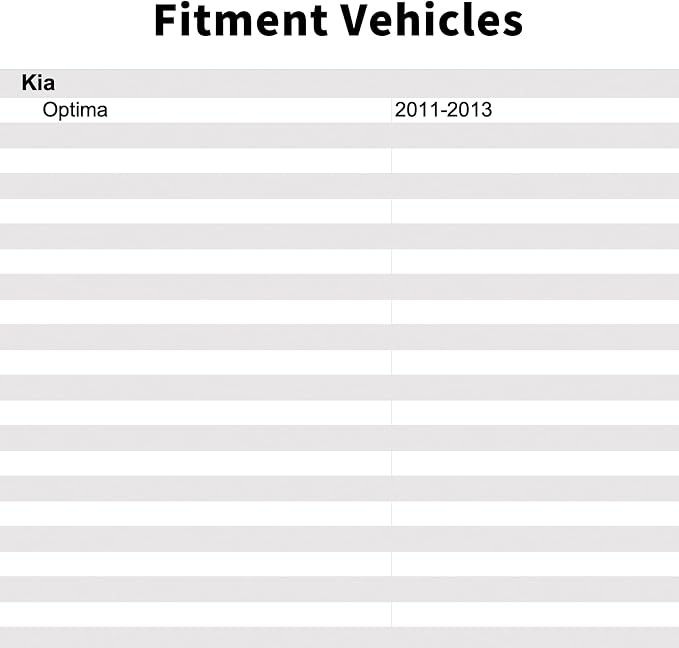 Fitment Vehicles

| Kia | |
|---|---|
| Optima | 2011-2013 |